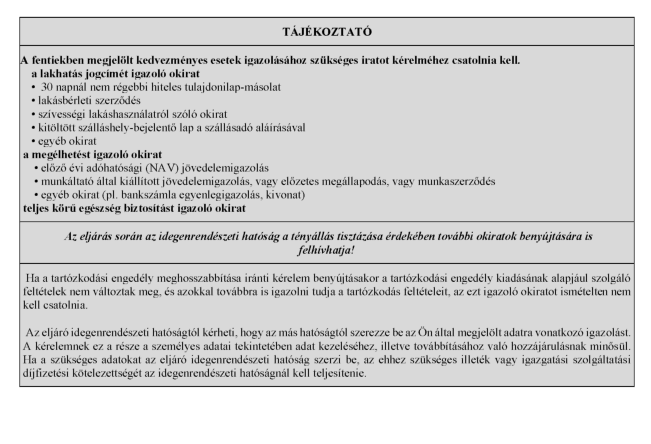 TÁJÉKOZTATÓ

A fentiekben megjelölt kedvezményes esetek igazolásához szükséges iratot kérelméhez csatolnia kell.
a lakhatás jogcímét igazoló okirat
• 30 napnál nem régebbi hiteles tulajdonilap-másolat
• lakásbérleti szerződés
• szívességi lakáshasználatról szóló okirat
• kitöltött szálláshely-bejelentő lap a szállásadó aláírásával
• egyéb okirat
a megélhetést igazoló okirat
• előző évi adóhatósági (NAV) jövedelemigazolás
• munkáltató által kiállított jövedelemigazolás, vagy előzetes megállapodás, vagy munkaszerződés
• egyéb okirat (pl. bankszámla egyenlegigazolás, kivonat)
teljes körű egészség biztosítást igazoló okirat

Az eljárás során az idegenrendészeti hatóság a tényállás tisztázása érdekében további okiratok benyújtására is felhívhatja!

Ha a tartózkodási engedély meghosszabbítása iránti kérelem benyújtásakor a tartózkodási engedély kiadásának alapjául szolgáló feltételek nem változtak meg, és azokkal továbbra is igazolni tudja a tartózkodás feltételeit, az ezt igazoló okiratot ismételten nem kell csatolnia.

Az eljáró idegenrendészeti hatóságtól kérheti, hogy az más hatóságtól szerezze be az Ön által megjelölt adatra vonatkozó igazolást. A kérelemnek ez a része a személyes adatai tekintetében adat kezeléséhez, illetve továbbításához való hozzájárulásnak minősül. Ha a szükséges adatokat az eljáró idegenrendészeti hatóság szerzi be, az ehhez szükséges illeték vagy igazgatási szolgáltatási díjfizetési kötelezettségét az idegenrendészeti hatóságnál kell teljesítenie.